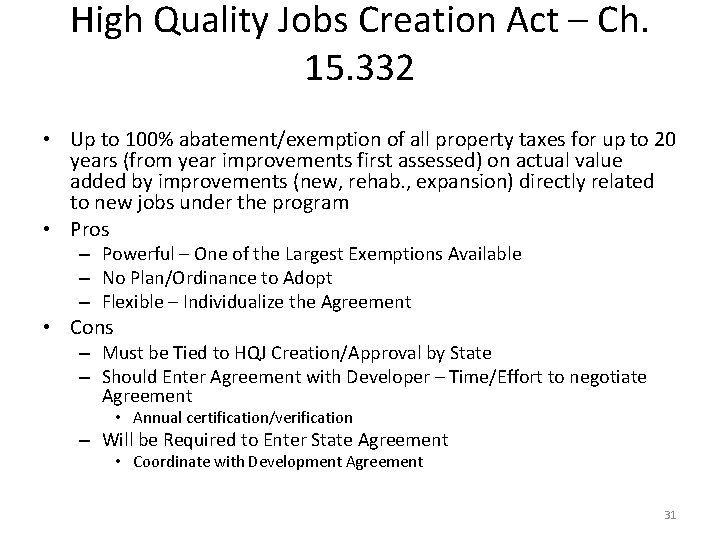 High Quality Jobs Creation Act – Ch. 15.332

• Up to 100% abatement/exemption of all property taxes for up to 20 years (from year improvements first assessed) on actual value added by improvements (new, rehab., expansion) directly related to new jobs under the program
• Pros
– Powerful – One of the Largest Exemptions Available
– No Plan/Ordinance to Adopt
– Flexible – Individualize the Agreement
• Cons
– Must be Tied to HQJ Creation/Approval by State
– Should Enter Agreement with Developer – Time/Effort to negotiate Agreement
• Annual certification/verification
– Will be Required to Enter State Agreement
• Coordinate with Development Agreement

31